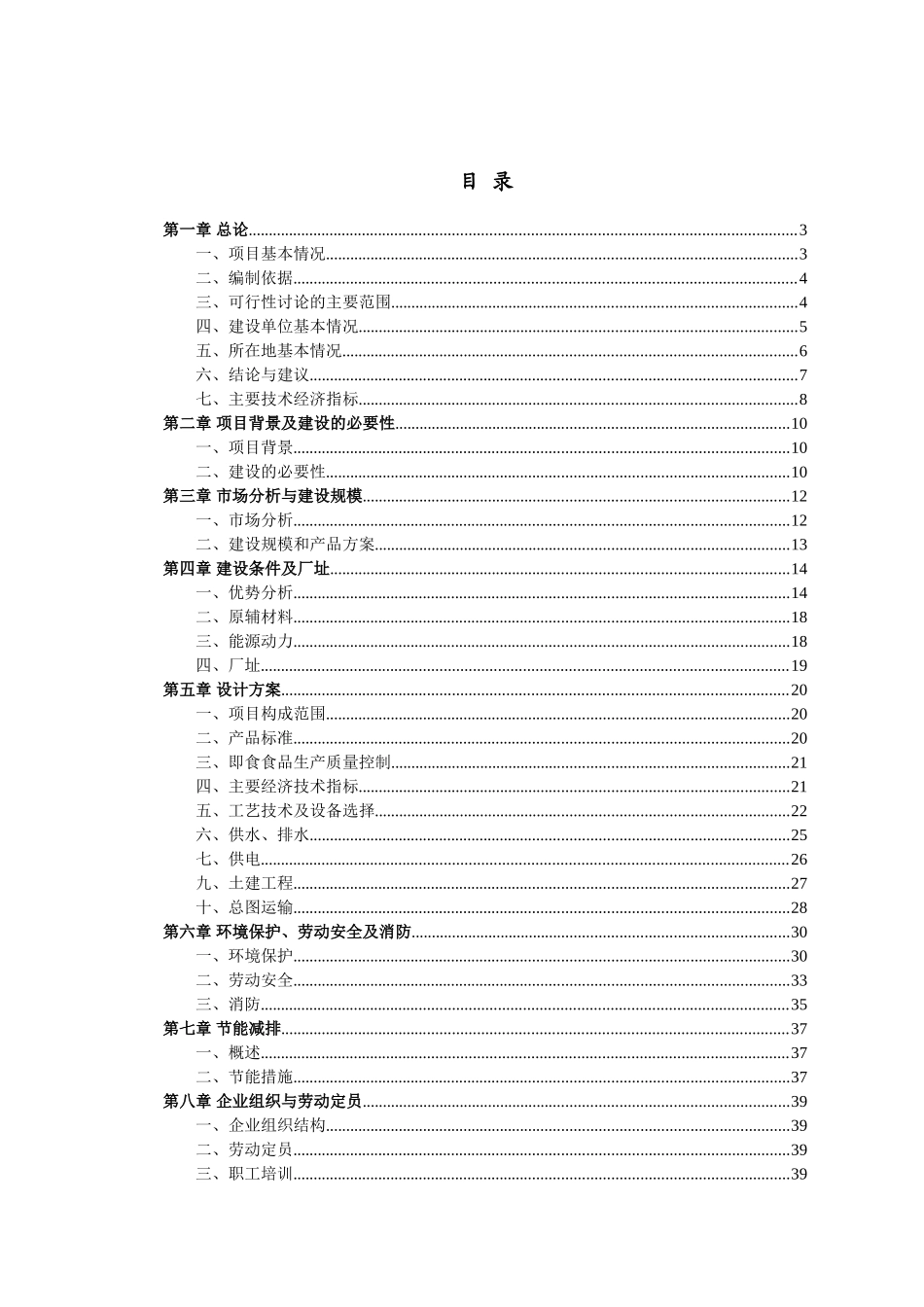 目 录

第一章 总论........3
一、项目基本情况........3
二、编制依据........4
三、可行性讨论的主要范围........4
四、建设单位基本情况........5
五、所在地基本情况........6
六、结论与建议........7
七、主要技术经济指标........8
第二章 项目背景及建设的必要性........10
一、项目背景........10
二、建设的必要性........10
第三章 市场分析与建设规模........12
一、市场分析........12
二、建设规模和产品方案........13
第四章 建设条件及厂址........14
一、优势分析........14
二、原辅材料........18
三、能源动力........18
四、厂址........19
第五章 设计方案........20
一、项目构成范围........20
二、产品标准........20
三、即食食品生产质量控制........21
四、主要经济技术指标........21
五、工艺技术及设备选择........22
六、供水、排水........25
七、供电........26
九、土建工程........27
十、总图运输........28
第六章 环境保护、劳动安全及消防........30
一、环境保护........30
二、劳动安全........33
三、消防........35
第七章 节能减排........37
一、概述........37
二、节能措施........37
第八章 企业组织与劳动定员........39
一、企业组织结构........39
二、劳动定员........39
三、职工培训........39